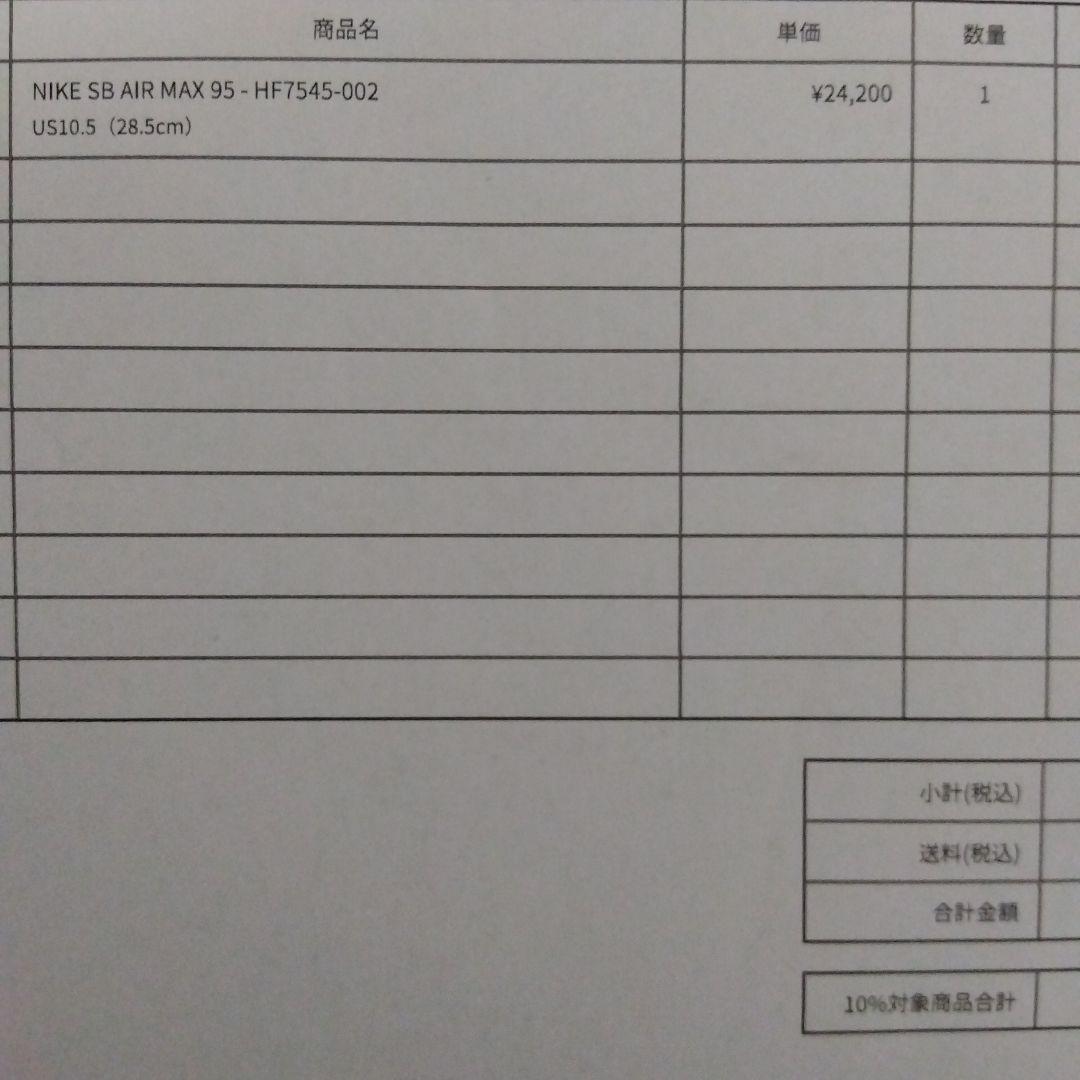 | 商品名 | 単価 | 数量 |
|---|---|---|
| NIKE SB AIR MAX 95 - HF7545-002 US10.5（28.5cm） | ¥24,200 | 1 |
| | | |
| | | |
| | | |
| | | |
| | | |
| | | |
| | | |
| | | |
| | | |

小計(税込)
送料(税込)
合計金額

10%対象商品合計